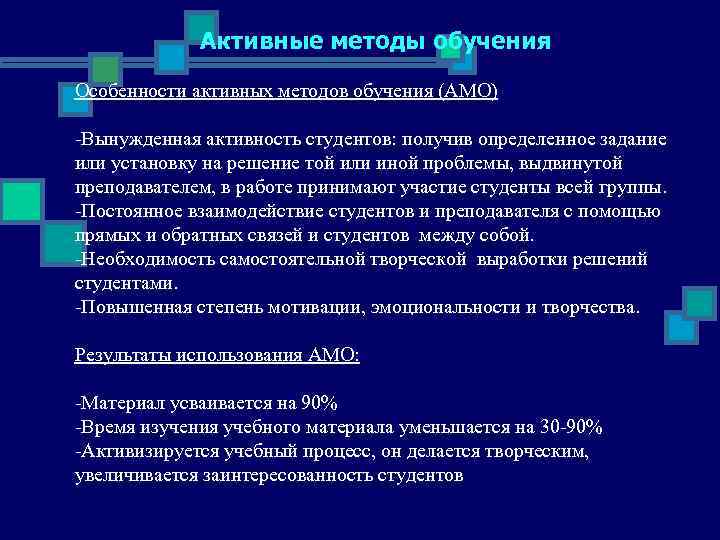 Активные методы обучения

Особенности активных методов обучения (АМО)

-Вынужденная активность студентов: получив определенное задание или установку на решение той или иной проблемы, выдвинутой преподавателем, в работе принимают участие студенты всей группы.
-Постоянное взаимодействие студентов и преподавателя с помощью прямых и обратных связей и студентов между собой.
-Необходимость самостоятельной творческой выработки решений студентами.
-Повышенная степень мотивации, эмоциональности и творчества.

Результаты использования АМО:

-Материал усваивается на 90%
-Время изучения учебного материала уменьшается на 30-90%
-Активизируется учебный процесс, он делается творческим, увеличивается заинтересованность студентов